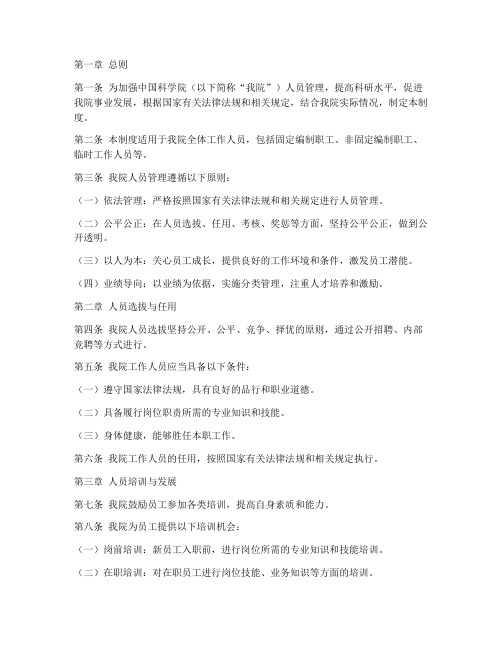 第一章 总则

第一条 为加强中国科学院（以下简称“我院”）人员管理，提高科研水平，促进我院事业发展，根据国家有关法律法规和相关规定，结合我院实际情况，制定本制度。

第二条 本制度适用于我院全体工作人员，包括固定编制职工、非固定编制职工、临时工作人员等。

第三条 我院人员管理遵循以下原则：

（一）依法管理：严格按照国家有关法律法规和相关规定进行人员管理。

（二）公平公正：在人员选拔、任用、考核、奖惩等方面，坚持公平公正，做到公开透明。

（三）以人为本：关心员工成长，提供良好的工作环境和条件，激发员工潜能。

（四）业绩导向：以业绩为依据，实施分类管理，注重人才培养和激励。

第二章 人员选拔与任用

第四条 我院人员选拔坚持公开、公平、竞争、择优的原则，通过公开招聘、内部竞聘等方式进行。

第五条 我院工作人员应当具备以下条件：

（一）遵守国家法律法规，具有良好的品行和职业道德。

（二）具备履行岗位职责所需的专业知识和技能。

（三）身体健康，能够胜任本职工作。

第六条 我院工作人员的任用，按照国家有关法律法规和相关规定执行。

第三章 人员培训与发展

第七条 我院鼓励员工参加各类培训，提高自身素质和能力。

第八条 我院为员工提供以下培训机会：

（一）岗前培训：新员工入职前，进行岗位所需的专业知识和技能培训。

（二）在职培训：对在职员工进行岗位技能、业务知识等方面的培训。